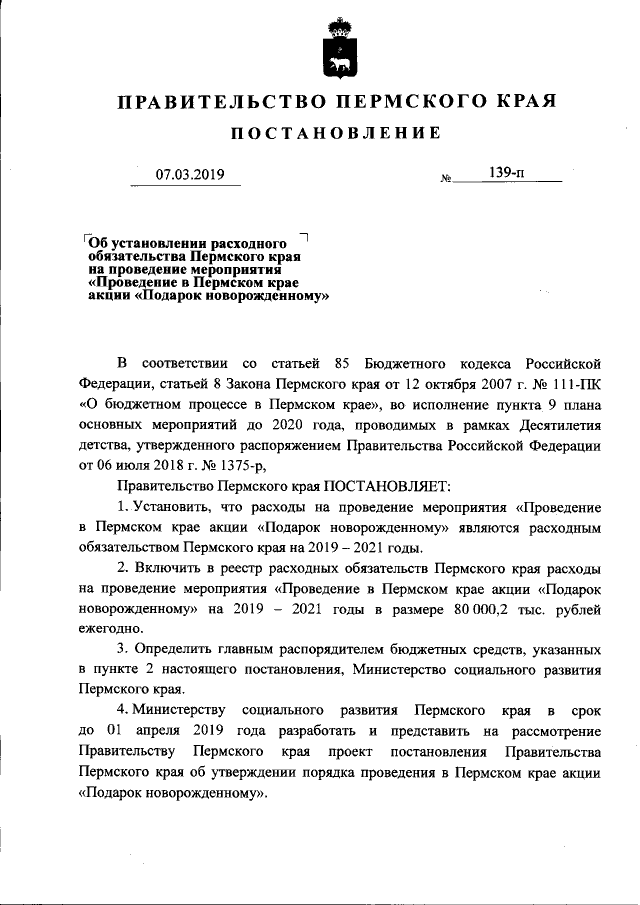 ПРАВИТЕЛЬСТВО ПЕРМСКОГО КРАЯ

ПОСТАНОВЛЕНИЕ

07.03.2019 № 139-п

Об установлении расходного обязательства Пермского края на проведение мероприятия «Проведение в Пермском крае акции «Подарок новорожденному»

В соответствии со статьей 85 Бюджетного кодекса Российской Федерации, статьей 8 Закона Пермского края от 12 октября 2007 г. № 111-ПК «О бюджетном процессе в Пермском крае», во исполнение пункта 9 плана основных мероприятий до 2020 года, проводимых в рамках Десятилетия детства, утвержденного распоряжением Правительства Российской Федерации от 06 июля 2018 г. № 1375-р,

Правительство Пермского края ПОСТАНОВЛЯЕТ:

1. Установить, что расходы на проведение мероприятия «Проведение в Пермском крае акции «Подарок новорожденному» являются расходным обязательством Пермского края на 2019 – 2021 годы.

2. Включить в реестр расходных обязательств Пермского края расходы на проведение мероприятия «Проведение в Пермском крае акции «Подарок новорожденному» на 2019 – 2021 годы в размере 80 000,2 тыс. рублей ежегодно.

3. Определить главным распорядителем бюджетных средств, указанных в пункте 2 настоящего постановления, Министерство социального развития Пермского края.

4. Министерству социального развития Пермского края в срок до 01 апреля 2019 года разработать и представить на рассмотрение Правительству Пермского края проект постановления Правительства Пермского края об утверждении порядка проведения в Пермском крае акции «Подарок новорожденному».